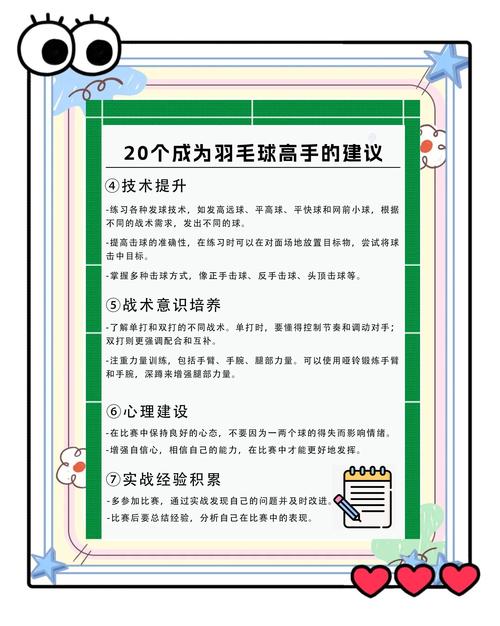 20个成为羽毛球高手的建议

④技术提升

-练习各种发球技术，如发高远球、平高球、平快球和网前小球，根据不同的战术需求，发出不同的球。

-提高击球的准确性，在练习时可以在对面场地放置目标物，尝试将球击中目标。

-掌握多种击球方式，像正手击球、反手击球、头顶击球等。

⑤战术意识培养

-了解单打和双打的不同战术。单打时，要懂得控制节奏和调动对手；双打则更强调配合和互补。

-注重力量训练，包括手臂、手腕、腿部力量。可以使用哑铃锻炼手臂和手腕，深蹲来增强腿部力量。

⑥心理建设

-在比赛中保持良好的心态，不要因为一两个球的得失而影响情绪。

-增强自信心，相信自己的能力，在比赛中才能更好地发挥。

⑦实战经验积累

-多参加比赛，通过实战发现自己的问题并及时改进。

-比赛后要总结经验，分析自己在比赛中的表现。